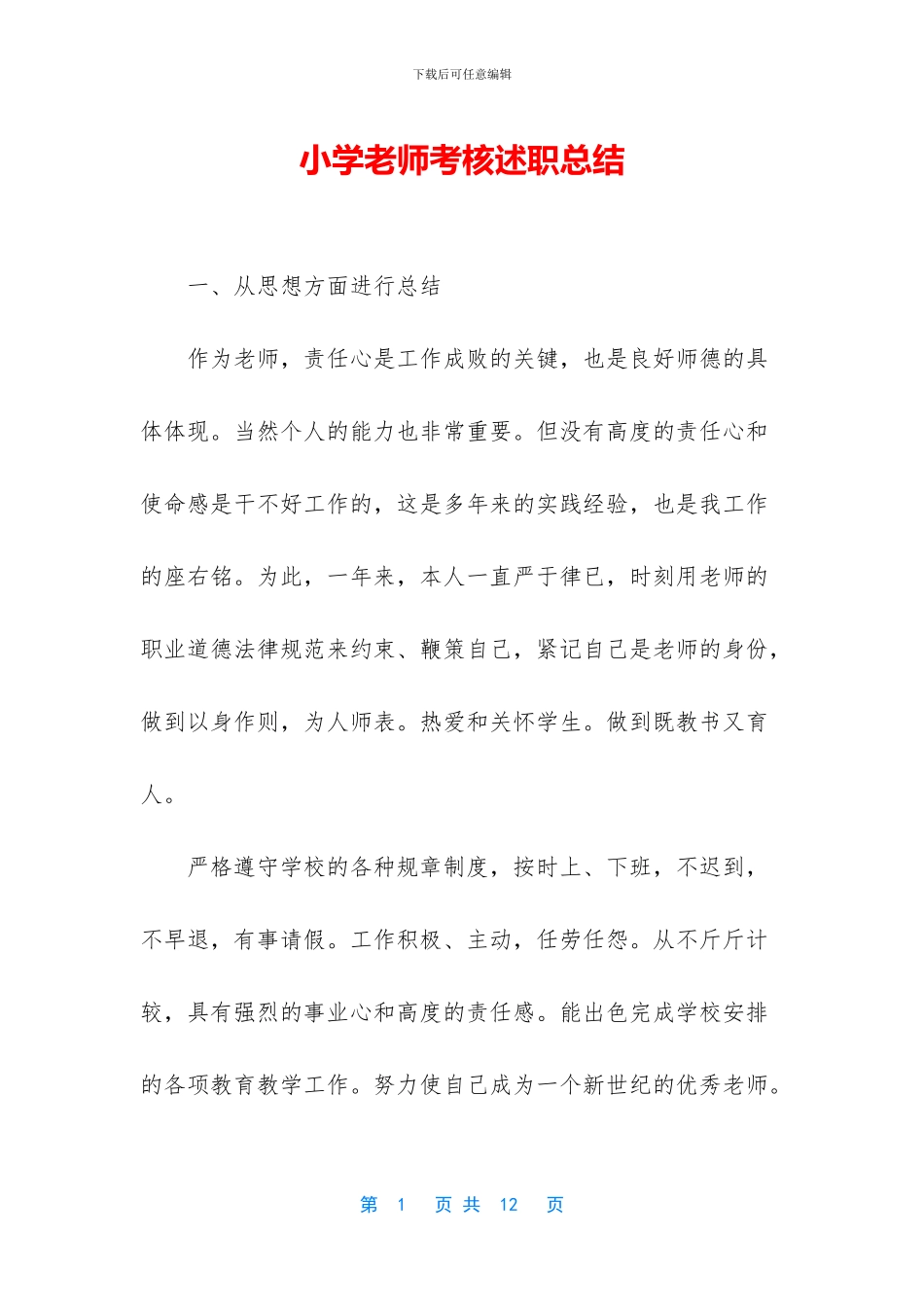 下载后可任意编辑

小学老师考核述职总结

一、从思想方面进行总结

作为老师，责任心是工作成败的关键，也是良好师德的具体体现。当然个人的能力也非常重要。但没有高度的责任心和使命感是干不好工作的，这是多年来的实践经验，也是我工作的座右铭。为此，一年来，本人一直严于律已，时刻用老师的职业道德法律规范来约束、鞭策自己，紧记自己是老师的身份，做到以身作则，为人师表。热爱和关怀学生。做到既教书又育人。

严格遵守学校的各种规章制度，按时上、下班，不迟到，不早退，有事请假。工作积极、主动，任劳任怨。从不斤斤计较，具有强烈的事业心和高度的责任感。能出色完成学校安排的各项教育教学工作。努力使自己成为一个新世纪的优秀老师。

第 1 页 共 12 页